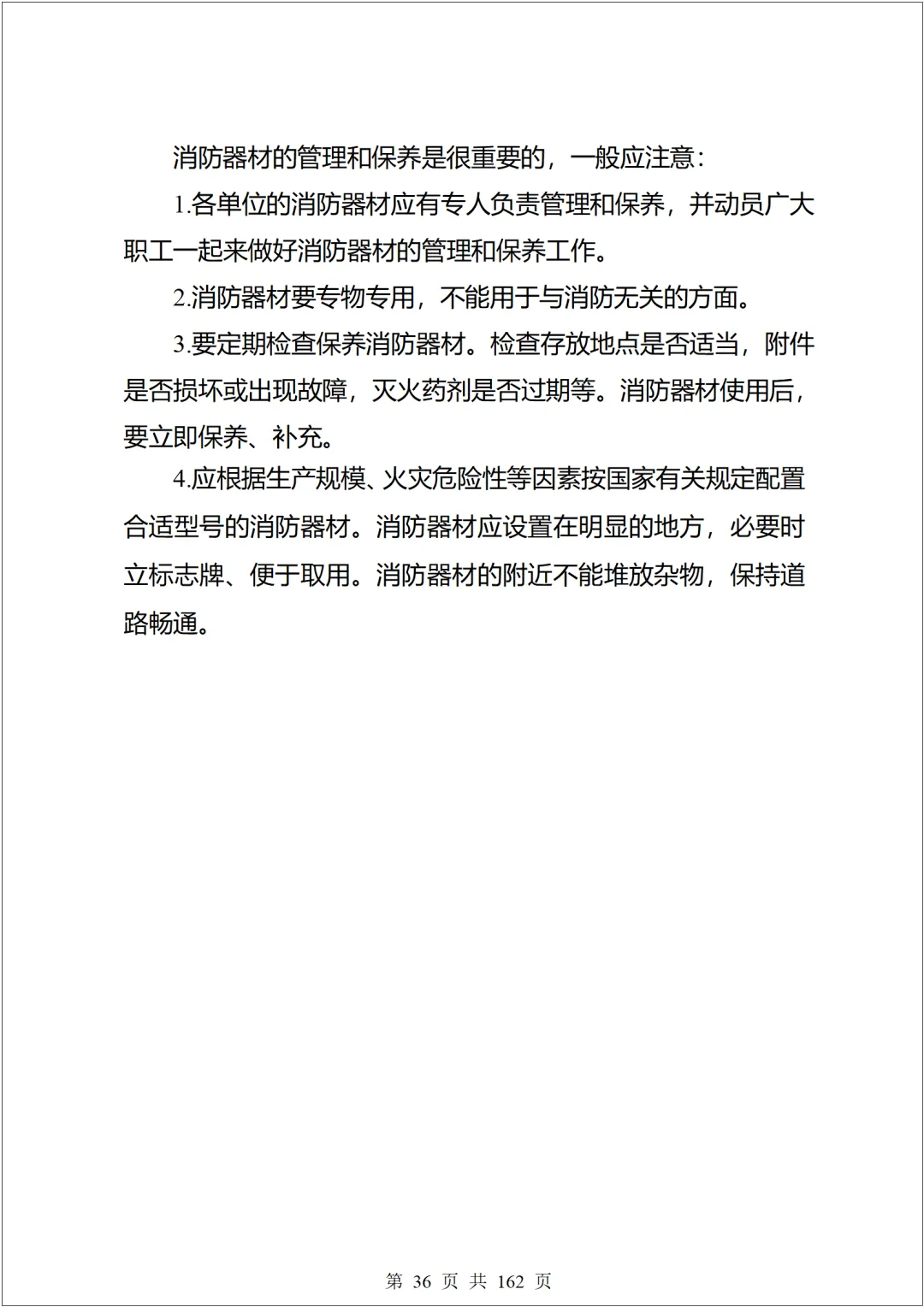 消防器材的管理和保养是很重要的，一般应注意：

1.各单位的消防器材应有专人负责管理和保养，并动员广大职工一起来做好消防器材的管理和保养工作。

2.消防器材要专物专用，不能用于与消防无关的方面。

3.要定期检查保养消防器材。检查存放地点是否适当，附件是否损坏或出现故障，灭火药剂是否过期等。消防器材使用后，要立即保养、补充。

4.应根据生产规模、火灾危险性等因素按国家有关规定配置合适型号的消防器材。消防器材应设置在明显的地方，必要时立标志牌、便于取用。消防器材的附近不能堆放杂物，保持道路畅通。

第 36 页 共 162 页